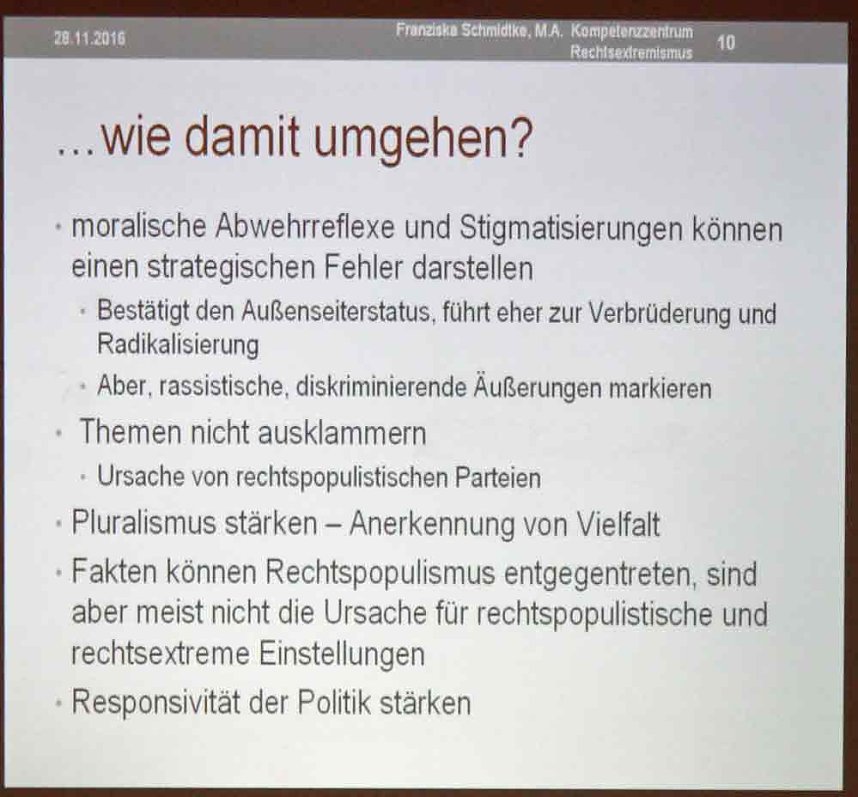 28.11.2016 Franziska Schmidtke, M.A. Kompetenzzentrum Rechtsextremismus 10

...wie damit umgehen?

• moralische Abwehrreflexe und Stigmatisierungen können einen strategischen Fehler darstellen
• Bestätigt den Außenseiterstatus, führt eher zur Verbrüderung und Radikalisierung
• Aber, rassistische, diskriminierende Äußerungen markieren
• Themen nicht ausklammern
• Ursache von rechtspopulistischen Parteien
• Pluralismus stärken – Anerkennung von Vielfalt
• Fakten können Rechtspopulismus entgegentreten, sind aber meist nicht die Ursache für rechtspopulistische und rechtsextreme Einstellungen
• Responsivität der Politik stärken